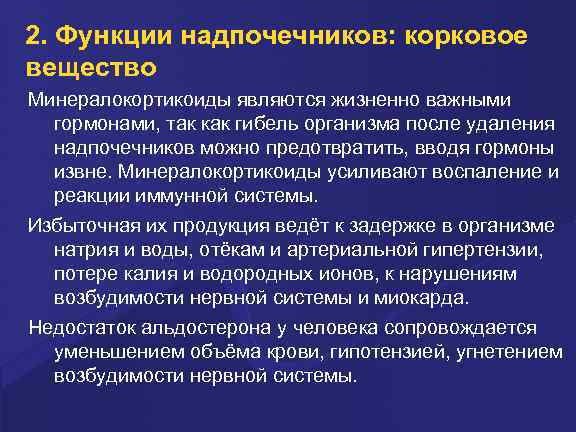 2. Функции надпочечников: корковое вещество

Минералокортикоиды являются жизненно важными гормонами, так как гибель организма после удаления надпочечников можно предотвратить, вводя гормоны извне. Минералокортикоиды усиливают воспаление и реакции иммунной системы.

Избыточная их продукция ведёт к задержке в организме натрия и воды, отёкам и артериальной гипертензии, потере калия и водородных ионов, к нарушениям возбудимости нервной системы и миокарда.

Недостаток альдостерона у человека сопровождается уменьшением объёма крови, гипотензией, угнетением возбудимости нервной системы.